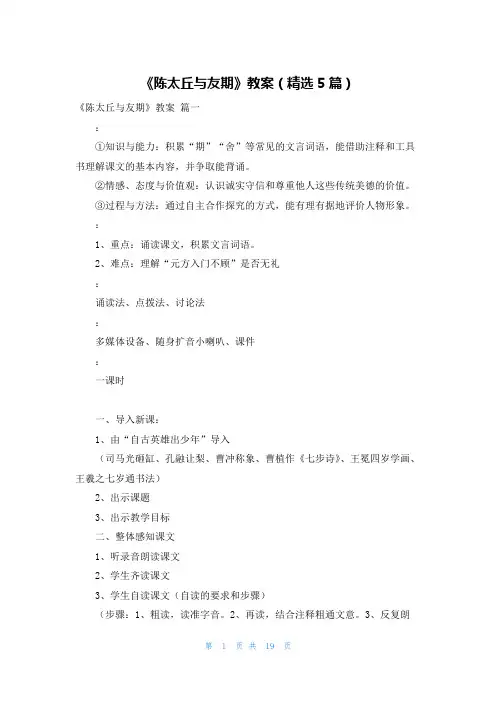 《陈太丘与友期》教案（精选5篇）

《陈太丘与友期》教案 篇一

：

①知识与能力：积累“期”“舍”等常见的文言词语，能借助注释和工具书理解课文的基本内容，并争取能背诵。

②情感、态度与价值观：认识诚实守信和尊重他人这些传统美德的价值。

③过程与方法：通过自主合作探究的方式，能有理有据地评价人物形象。

：

1、重点：诵读课文，积累文言词语。

2、难点：理解“元方入门不顾”是否无礼

：

诵读法、点拨法、讨论法

：

多媒体设备、随身扩音小喇叭、课件

：

一课时

一、导入新课：

1、由“自古英雄出少年”导入

（司马光砸缸、孔融让梨、曹冲称象、曹植作《七步诗》、王冕四岁学画、王羲之七岁通书法）

2、出示课题

3、出示教学目标

二、整体感知课文

1、听录音朗读课文

2、学生齐读课文

3、学生自读课文（自读的要求和步骤）

（步骤：1、粗读，读准字音。2、再读，结合注释粗通文意。3、反复朗

第 1 页 共 19 页